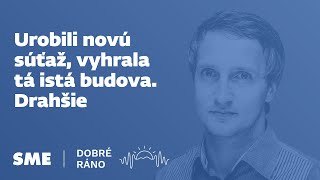 Urobili novú súťaž, vyhrala tá istá budova. Drahšie

SME | DOBRÉ RÁNO